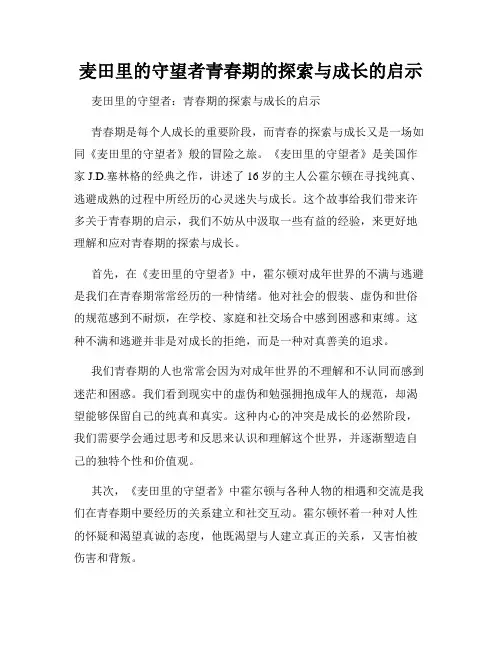 麦田里的守望者青春期的探索与成长的启示

麦田里的守望者：青春期的探索与成长的启示

青春期是每个人成长的重要阶段，而青春的探索与成长又是一场如同《麦田里的守望者》般的冒险之旅。《麦田里的守望者》是美国作家 J.D.塞林格的经典之作，讲述了 16 岁的主人公霍尔顿在寻找纯真、逃避成熟的过程中所经历的心灵迷失与成长。这个故事给我们带来许多关于青春期的启示，我们不妨从中汲取一些有益的经验，来更好地理解和应对青春期的探索与成长。

首先，在《麦田里的守望者》中，霍尔顿对成年世界的不满与逃避是我们在青春期常常经历的一种情绪。他对社会的假装、虚伪和世俗的规范感到不耐烦，在学校、家庭和社交场合中感到困惑和束缚。这种不满和逃避并非是对成长的拒绝，而是一种对真善美的追求。

我们青春期的人也常常会因为对成年世界的不理解和不认同而感到迷茫和困惑。我们看到现实中的虚伪和勉强拥抱成年人的规范，却渴望能够保留自己的纯真和真实。这种内心的冲突是成长的必然阶段，我们需要学会通过思考和反思来认识和理解这个世界，并逐渐塑造自己的独特个性和价值观。

其次，《麦田里的守望者》中霍尔顿与各种人物的相遇和交流是我们在青春期中要经历的关系建立和社交互动。霍尔顿怀着一种对人性的怀疑和渴望真诚的态度，他既渴望与人建立真正的关系，又害怕被伤害和背叛。